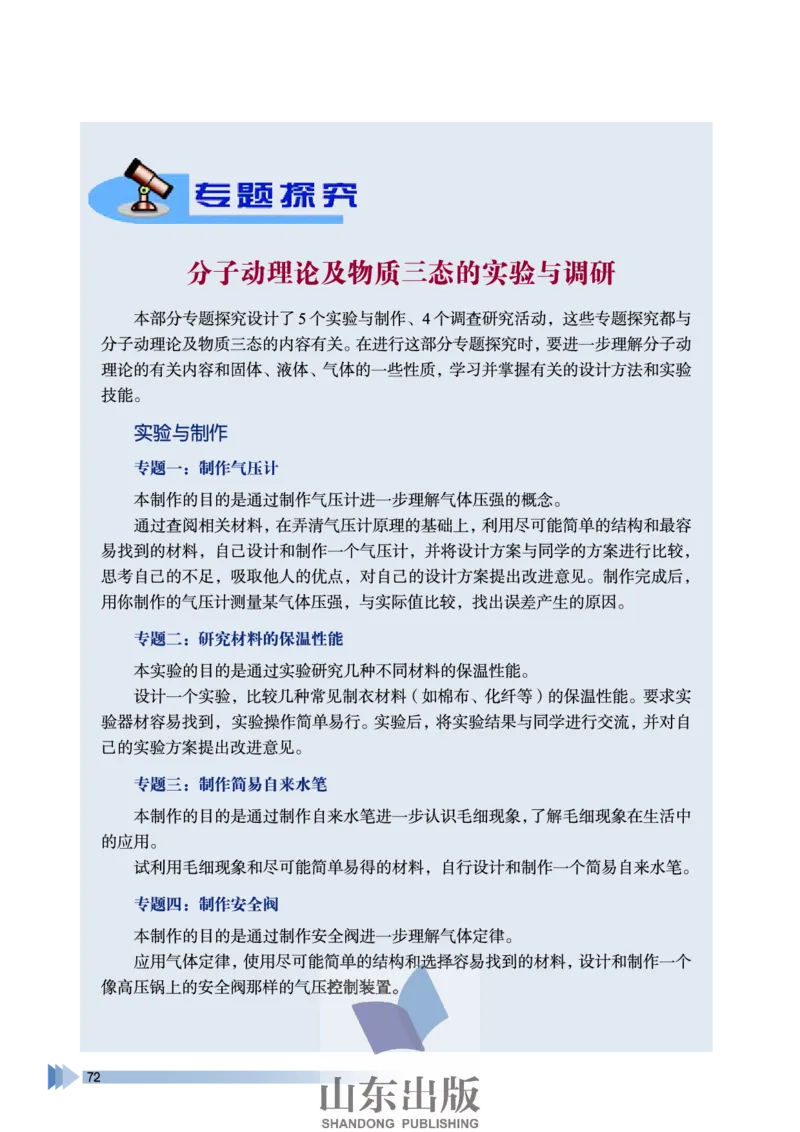 专题探究

分子动理论及物质三态的实验与调研

本部分专题探究设计了5个实验与制作、4个调查研究活动，这些专题探究都与分子动理论及物质三态的内容有关。在进行这部分专题探究时，要进一步理解分子动理论的有关内容和固体、液体、气体的一些性质，学习并掌握有关的设计方法和实验技能。

实验与制作

专题一：制作气压计

本制作的目的是通过制作气压计进一步理解气体压强的概念。

通过查阅相关材料，在弄清气压计原理的基础上，利用尽可能简单的结构和最容易找到的材料，自己设计和制作一个气压计，并将设计方案与同学的方案进行比较，思考自己的不足，吸取他人的优点，对自己的设计方案提出改进意见。制作完成后，用你制作的气压计测量某气体压强，与实际值比较，找出误差产生的原因。

专题二：研究材料的保温性能

本实验的目的是通过实验研究几种不同材料的保温性能。

设计一个实验，比较几种常见制衣材料（如棉布、化纤等）的保温性能。要求实验器材容易找到，实验操作简单易行。实验后，将实验结果与同学进行交流，并对自己的实验方案提出改进意见。

专题三：制作简易自来水笔

本制作的目的是通过制作自来水笔进一步认识毛细现象，了解毛细现象在生活中的应用。

试利用毛细现象和尽可能简单易得的材料，自行设计和制作一个简易自来水笔。

专题四：制作安全阀

本制作的目的是通过制作安全阀进一步理解气体定律。

应用气体定律，使用尽可能简单的结构和选择容易找到的材料，设计和制作一个像高压锅上的安全阀那样的气压控制装置。

72

山东出版
SHANDONG PUBLISHING